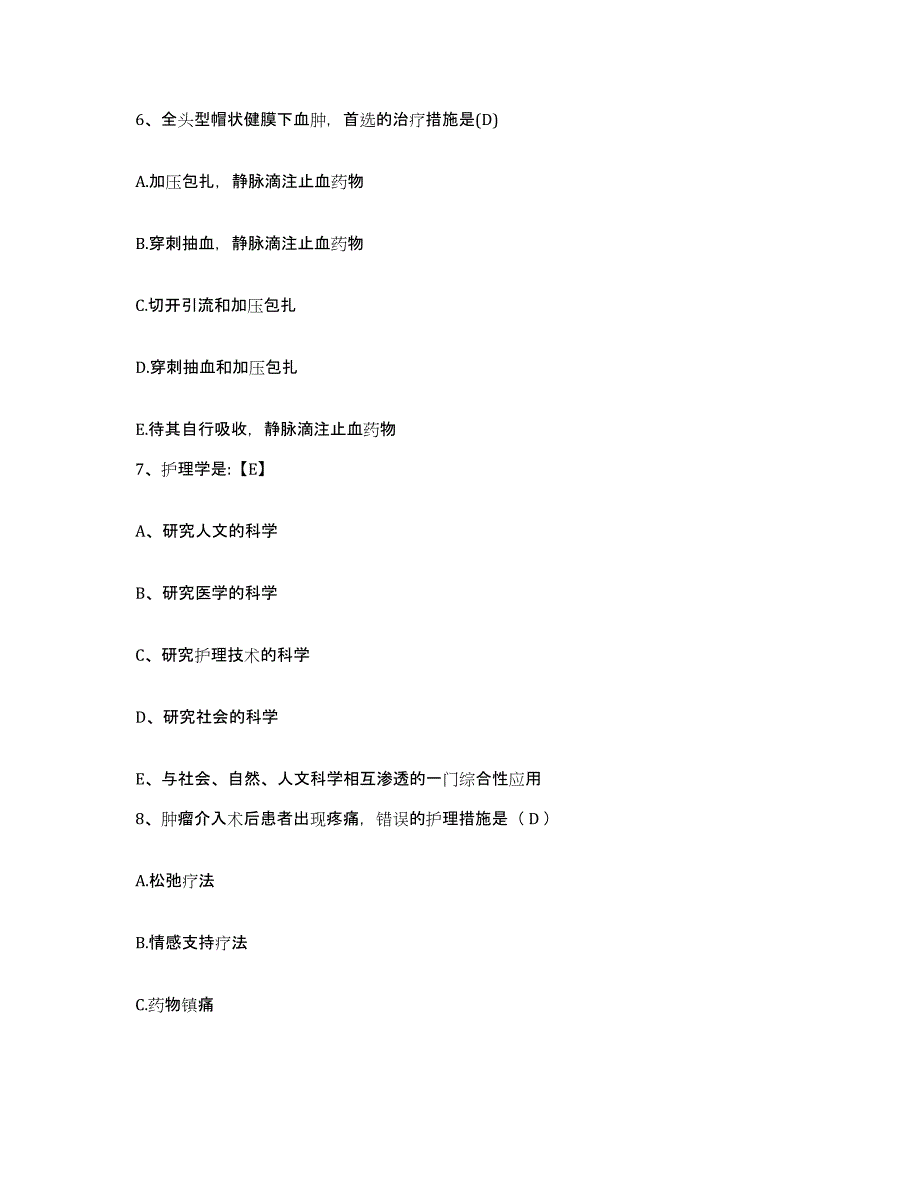 6、全头型帽状健膜下血肿，首选的治疗措施是(D)

A.加压包扎，静脉滴注止血药物

B.穿刺抽血，静脉滴注止血药物

C.切开引流和加压包扎

D.穿刺抽血和加压包扎

E.待其自行吸收，静脉滴注止血药物

7、护理学是:【E】

A、研究人文的科学

B、研究医学的科学

C、研究护理技术的科学

D、研究社会的科学

E、与社会、自然、人文科学相互渗透的一门综合性应用

8、肿瘤介入术后患者出现疼痛，错误的护理措施是（ D ）

A.松弛疗法

B.情感支持疗法

C.药物镇痛